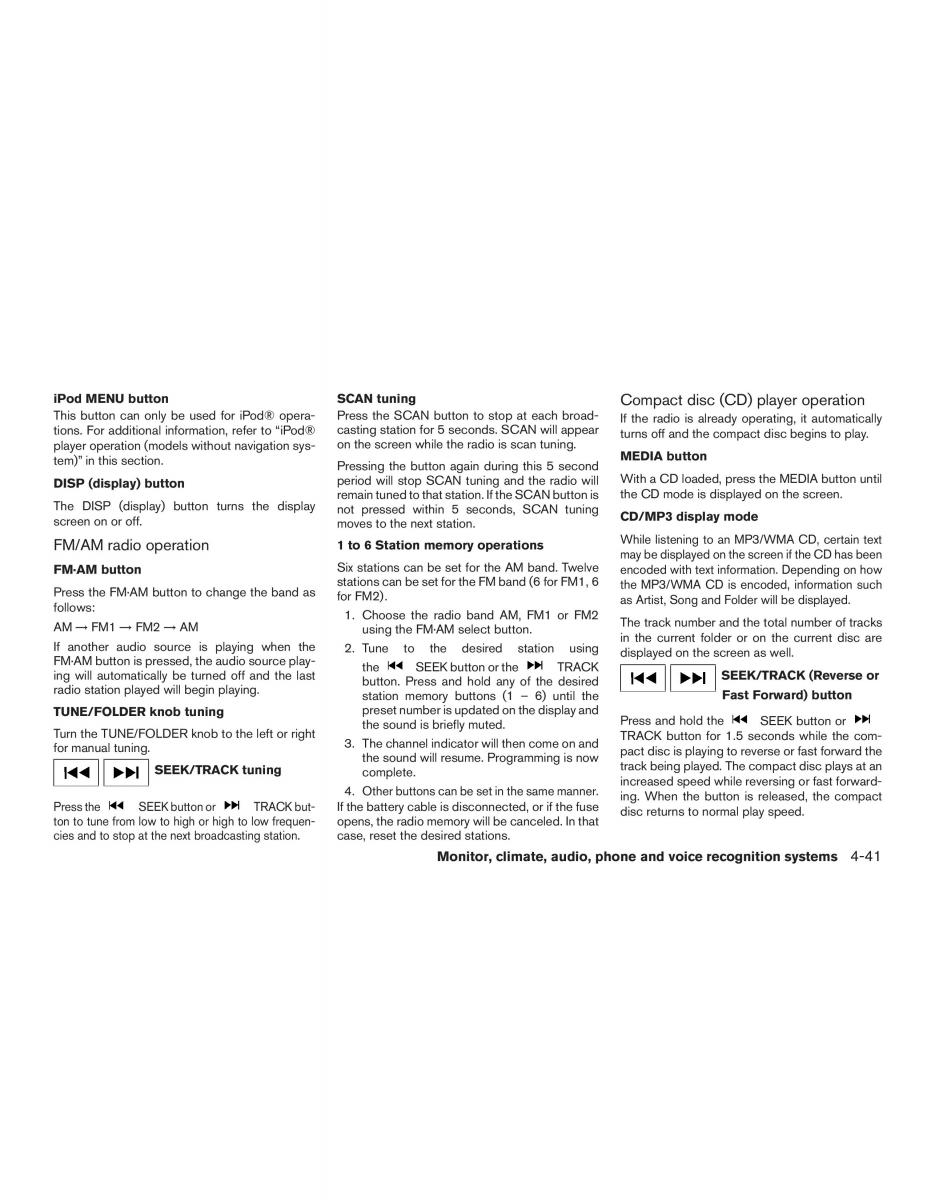 iPod MENU button

This button can only be used for iPod® operations. For additional information, refer to "iPod® player operation (models without navigation system)" in this section.

DISP (display) button

The DISP (display) button turns the display screen on or off.

FM/AM radio operation

FM·AM button

Press the FM·AM button to change the band as follows:

AM → FM1 → FM2 → AM

If another audio source is playing when the FM·AM button is pressed, the audio source playing will automatically be turned off and the last radio station played will begin playing.

TUNE/FOLDER knob tuning

Turn the TUNE/FOLDER knob to the left or right for manual tuning.

⏮ ⏭ SEEK/TRACK tuning

Press the ⏮ SEEK button or ⏭ TRACK button to tune from low to high or high to low frequencies and to stop at the next broadcasting station.

SCAN tuning

Press the SCAN button to stop at each broadcasting station for 5 seconds. SCAN will appear on the screen while the radio is scan tuning.

Pressing the button again during this 5 second period will stop SCAN tuning and the radio will remain tuned to that station. If the SCAN button is not pressed within 5 seconds, SCAN tuning moves to the next station.

1 to 6 Station memory operations

Six stations can be set for the AM band. Twelve stations can be set for the FM band (6 for FM1, 6 for FM2).

1. Choose the radio band AM, FM1 or FM2 using the FM·AM select button.

2. Tune to the desired station using the ⏮ SEEK button or the ⏭ TRACK button. Press and hold any of the desired station memory buttons (1 – 6) until the preset number is updated on the display and the sound is briefly muted.

3. The channel indicator will then come on and the sound will resume. Programming is now complete.

4. Other buttons can be set in the same manner.

If the battery cable is disconnected, or if the fuse opens, the radio memory will be canceled. In that case, reset the desired stations.

Compact disc (CD) player operation

If the radio is already operating, it automatically turns off and the compact disc begins to play.

MEDIA button

With a CD loaded, press the MEDIA button until the CD mode is displayed on the screen.

CD/MP3 display mode

While listening to an MP3/WMA CD, certain text may be displayed on the screen if the CD has been encoded with text information. Depending on how the MP3/WMA CD is encoded, information such as Artist, Song and Folder will be displayed.

The track number and the total number of tracks in the current folder or on the current disc are displayed on the screen as well.

⏮ ⏭ SEEK/TRACK (Reverse or Fast Forward) button

Press and hold the ⏮ SEEK button or ⏭ TRACK button for 1.5 seconds while the compact disc is playing to reverse or fast forward the track being played. The compact disc plays at an increased speed while reversing or fast forwarding. When the button is released, the compact disc returns to normal play speed.

Monitor, climate, audio, phone and voice recognition systems 4-41